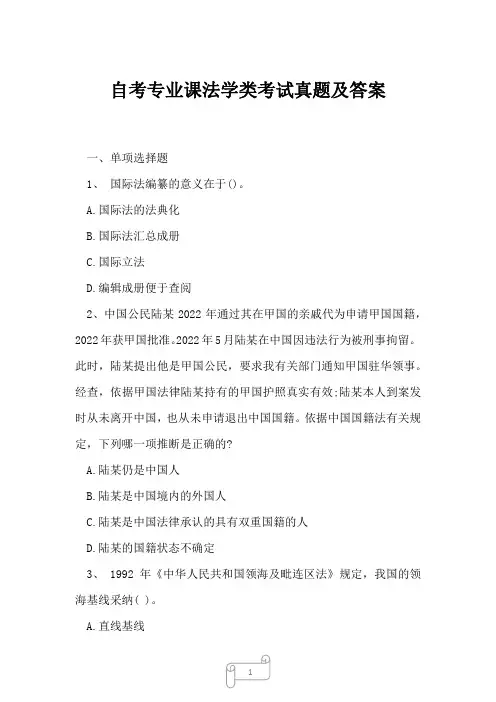 自考专业课法学类考试真题及答案

一、单项选择题

1、 国际法编纂的意义在于()。

A.国际法的法典化

B.国际法汇总成册

C.国际立法

D.编辑成册便于查阅

2、中国公民陆某 2022 年通过其在甲国的亲戚代为申请甲国国籍，2022 年获甲国批准。2022 年 5 月陆某在中国因违法行为被刑事拘留。此时，陆某提出他是甲国公民，要求我有关部门通知甲国驻华领事。经查，依据甲国法律陆某持有的甲国护照真实有效;陆某本人到案发时从未离开中国，也从未申请退出中国国籍。依据中国国籍法有关规定，下列哪一项推断是正确的?

A.陆某仍是中国人

B.陆某是中国境内的外国人

C.陆某是中国法律承认的具有双重国籍的人

D.陆某的国籍状态不确定

3、 1992 年《中华人民共和国领海及毗连区法》规定，我国的领海基线采纳( )。

A.直线基线

1